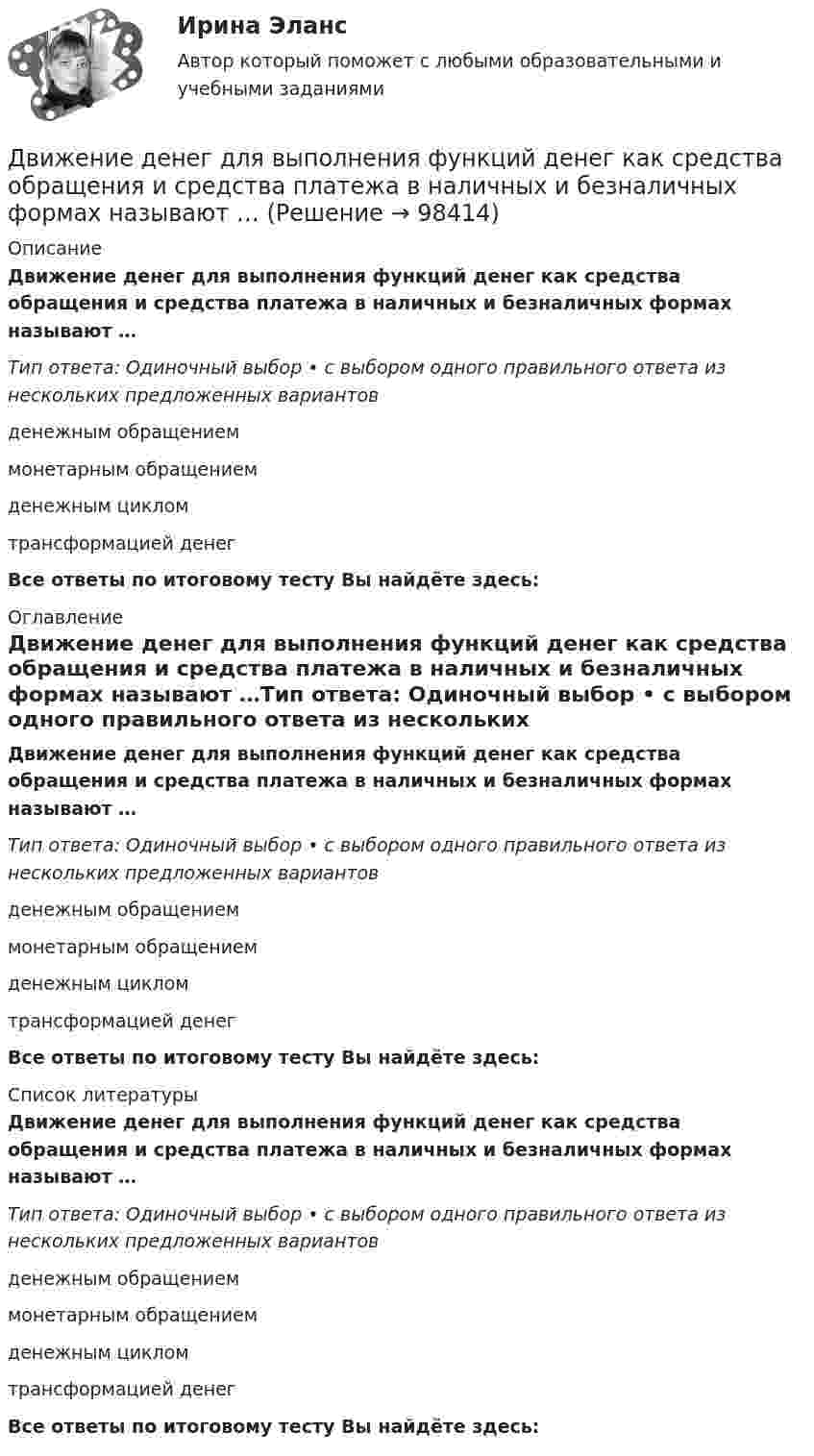 Ирина Эланс
Автор который поможет с любыми образовательными и учебными заданиями

Движение денег для выполнения функций денег как средства обращения и средства платежа в наличных и безналичных формах называют … (Решение → 98414)

Описание

Движение денег для выполнения функций денег как средства обращения и средства платежа в наличных и безналичных формах называют …

Тип ответа: Одиночный выбор • с выбором одного правильного ответа из нескольких предложенных вариантов

денежным обращением

монетарным обращением

денежным циклом

трансформацией денег

Все ответы по итоговому тесту Вы найдёте здесь:

Оглавление

Движение денег для выполнения функций денег как средства обращения и средства платежа в наличных и безналичных формах называют …Тип ответа: Одиночный выбор • с выбором одного правильного ответа из нескольких

Движение денег для выполнения функций денег как средства обращения и средства платежа в наличных и безналичных формах называют …

Тип ответа: Одиночный выбор • с выбором одного правильного ответа из нескольких предложенных вариантов

денежным обращением

монетарным обращением

денежным циклом

трансформацией денег

Все ответы по итоговому тесту Вы найдёте здесь:

Список литературы

Движение денег для выполнения функций денег как средства обращения и средства платежа в наличных и безналичных формах называют …

Тип ответа: Одиночный выбор • с выбором одного правильного ответа из нескольких предложенных вариантов

денежным обращением

монетарным обращением

денежным циклом

трансформацией денег

Все ответы по итоговому тесту Вы найдёте здесь: